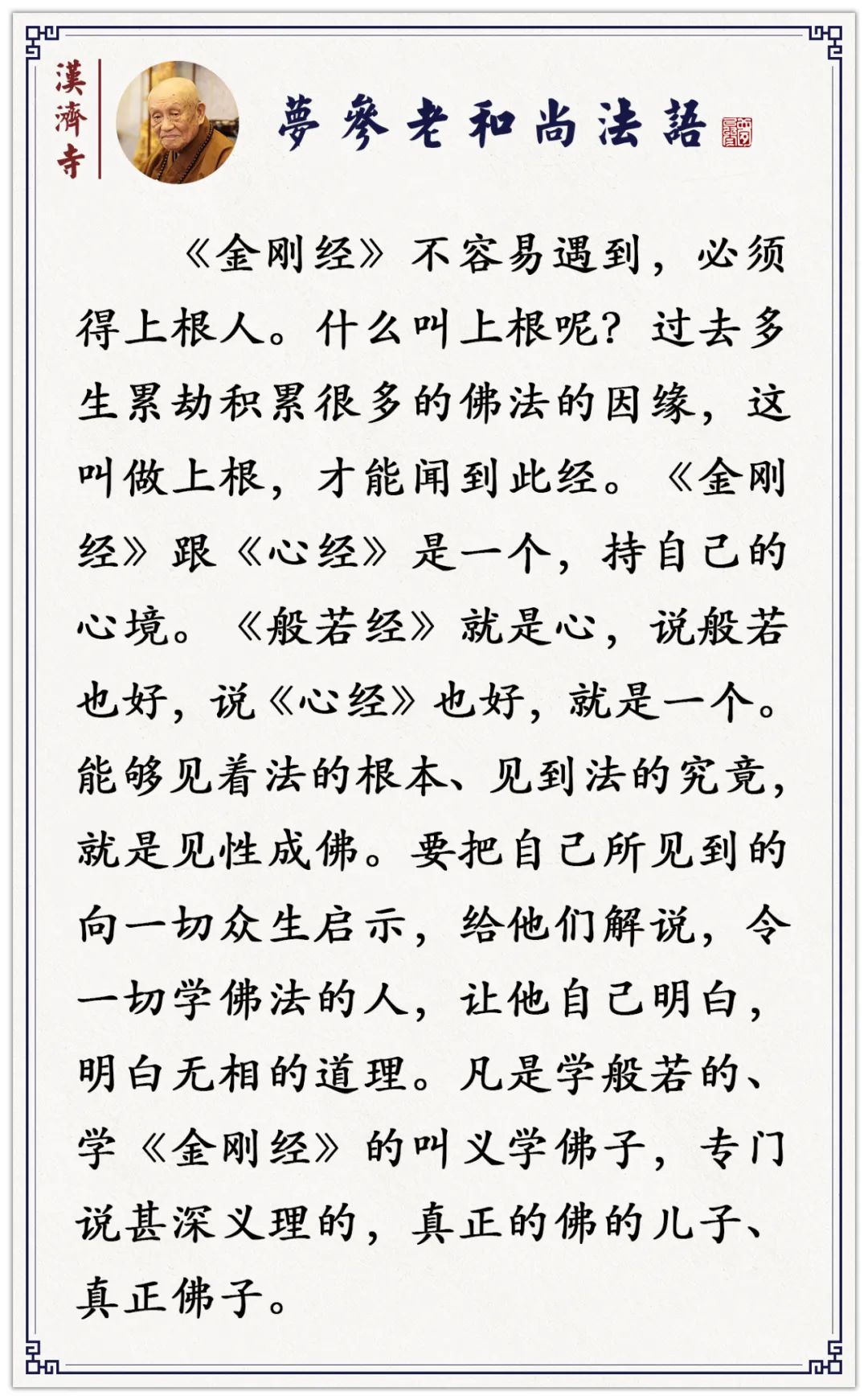 漢濟寺

夢參老和尚法語

《金刚经》不容易遇到，必须得上根人。什么叫上根呢？过去多生累劫积累很多的佛法的因缘，这叫做上根，才能闻到此经。《金刚经》跟《心经》是一个，持自己的心境。《般若经》就是心，说般若也好，说《心经》也好，就是一个。能够见着法的根本、见到法的究竟，就是见性成佛。要把自己所见到的向一切众生启示，给他们解说，令一切学佛法的人，让他自己明白，明白无相的道理。凡是学般若的、学《金刚经》的叫义学佛子，专门说甚深义理的，真正的佛的儿子、真正佛子。